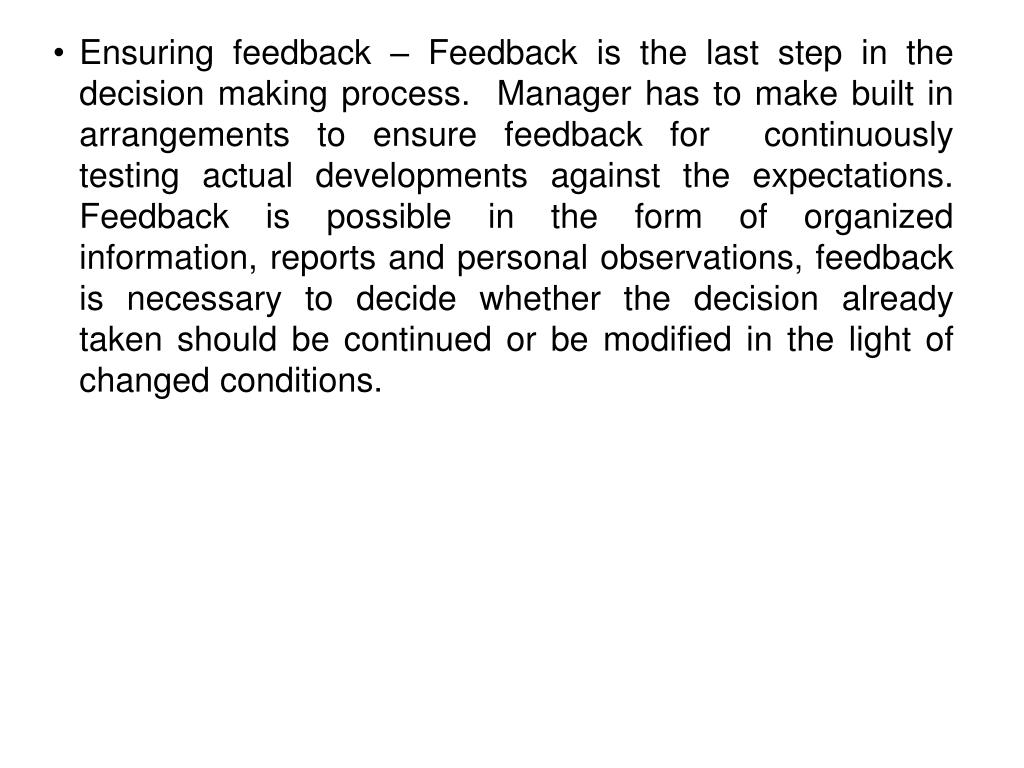 • Ensuring feedback – Feedback is the last step in the decision making process. Manager has to make built in arrangements to ensure feedback for continuously testing actual developments against the expectations. Feedback is possible in the form of organized information, reports and personal observations, feedback is necessary to decide whether the decision already taken should be continued or be modified in the light of changed conditions.